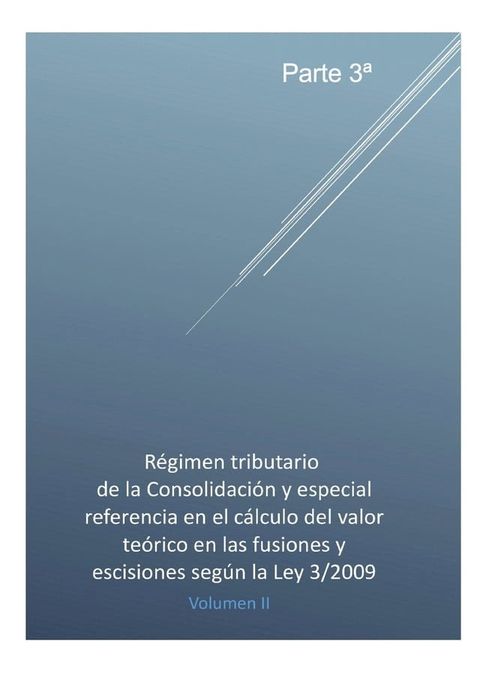 Parte 3ª

Régimen tributario de la Consolidación y especial referencia en el cálculo del valor teórico en las fusiones y escisiones según la Ley 3/2009

Volumen II